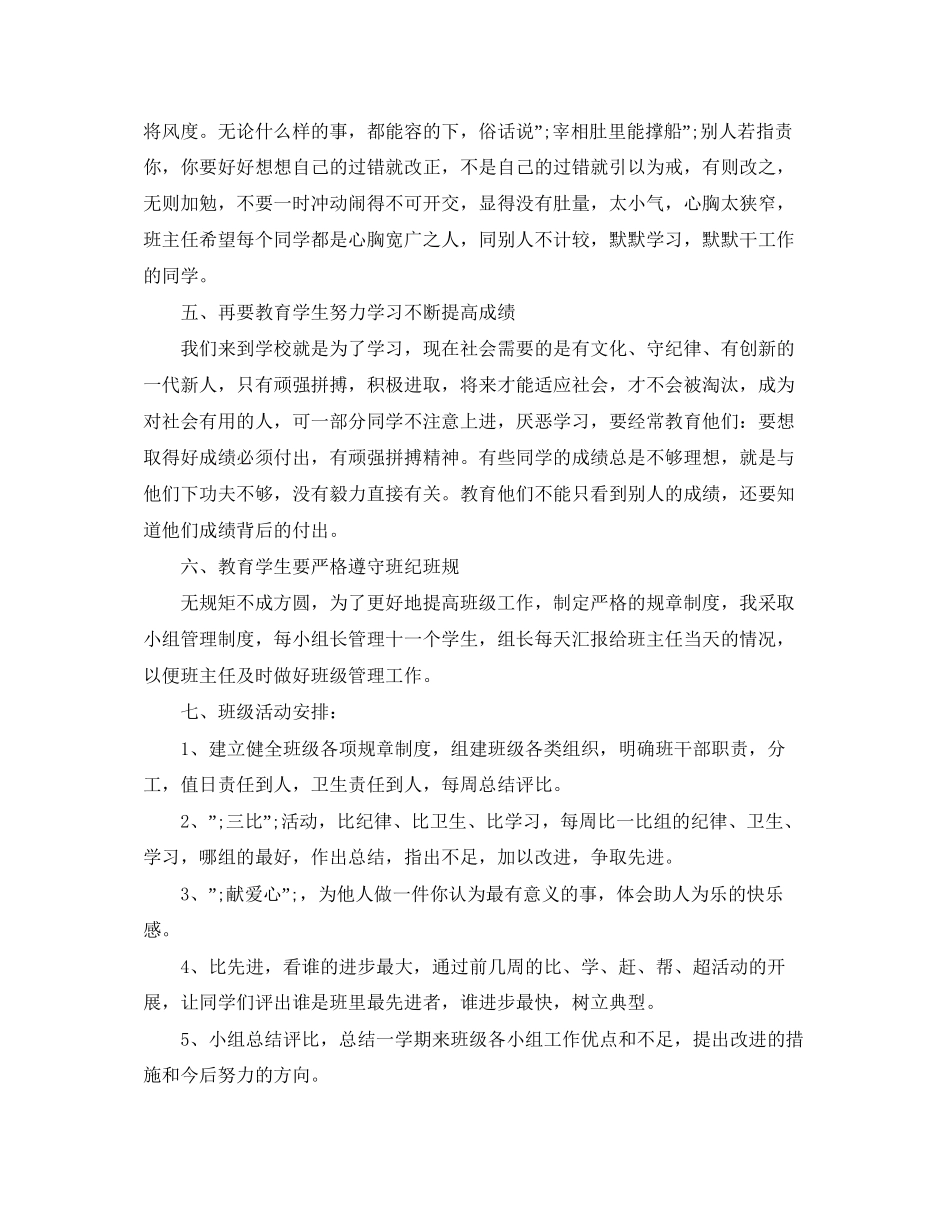 将风度。无论什么样的事，都能容的下，俗话说”;宰相肚里能撑船”;别人若指责你，你要好好想想自己的过错就改正，不是自己的过错就引以为戒，有则改之，无则加勉，不要一时冲动闹得不可开交，显得没有肚量，太小气，心胸太狭窄，班主任希望每个同学都是心胸宽广之人，同别人不计较，默默学习，默默干工作的同学。

五、再要教育学生努力学习不断提高成绩

我们来到学校就是为了学习，现在社会需要的是有文化、守纪律、有创新的一代新人，只有顽强拼搏，积极进取，将来才能适应社会，才不会被淘汰，成为对社会有用的人，可一部分同学不注意上进，厌恶学习，要经常教育他们：要想取得好成绩必须付出，有顽强拼搏精神。有些同学的成绩总是不够理想，就是与他们下功夫不够，没有毅力直接有关。教育他们不能只看到别人的成绩，还要知道他们成绩背后的付出。

六、教育学生要严格遵守班纪班规

无规矩不成方圆，为了更好地提高班级工作，制定严格的规章制度，我采取小组管理制度，每小组长管理十一个学生，组长每天汇报给班主任当天的情况，以便班主任及时做好班级管理工作。

七、班级活动安排：

1、建立健全班级各项规章制度，组建班级各类组织，明确班干部职责，分工，值日责任到人，卫生责任到人，每周总结评比。

2、”;三比”;活动，比纪律、比卫生、比学习，每周比一比组的纪律、卫生、学习，哪组的最好，作出总结，指出不足，加以改进，争取先进。

3、”;献爱心”;，为他人做一件你认为最有意义的事，体会助人为乐的快乐感。

4、比先进，看谁的进步最大，通过前几周的比、学、赶、帮、超活动的开展，让同学们评出谁是班里最先进者，谁进步最快，树立典型。

5、小组总结评比，总结一学期来班级各小组工作优点和不足，提出改进的措施和今后努力的方向。